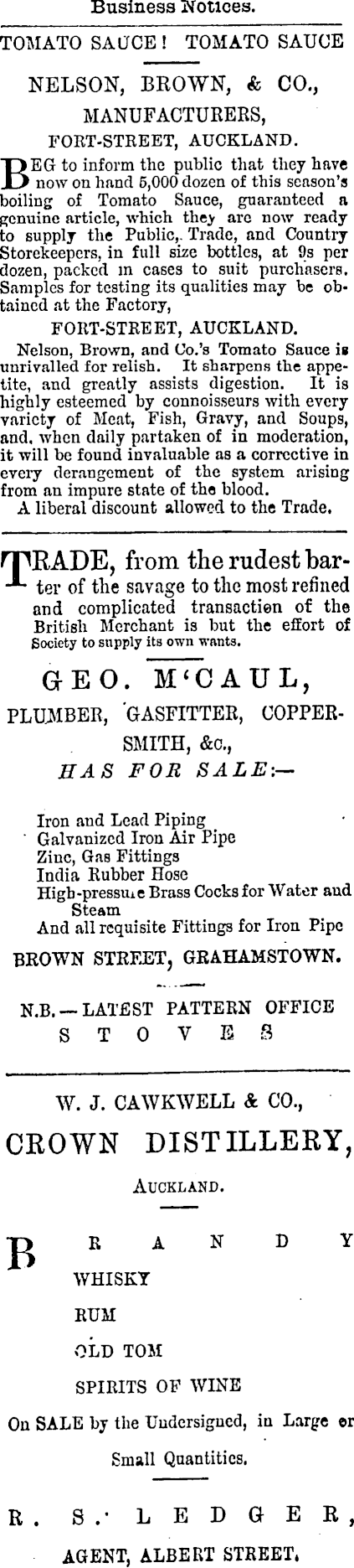 Business Notices.

TOMATO SAUCE! TOMATO SAUCE

NELSON, BROWN, & CO.,

MANUFACTURERS,

FORT-STREET, AUCKLAND.

BEG to inform the public that they have now on hand 5,000 dozen of this season's boiling of Tomato Sauce, guaranteed a genuine article, which they are now ready to supply the Public, Trade, and Country Storekeepers, in full size bottles, at 9s per dozen, packed in cases to suit purchasers. Samples for testing its qualities may be obtained at the Factory,

FORT-STREET, AUCKLAND.

Nelson, Brown, and Co.'s Tomato Sauce is unrivalled for relish. It sharpens the appetite, and greatly assists digestion. It is highly esteemed by connoisseurs with every variety of Meat, Fish, Gravy, and Soups, and, when daily partaken of in moderation, it will be found invaluable as a corrective in every derangement of the system arising from an impure state of the blood.

A liberal discount allowed to the Trade.

TRADE, from the rudest barter of the savage to the most refined and complicated transaction of the British Merchant is but the effort of Society to supply its own wants.

GEO. M'CAUL,

PLUMBER, GASFITTER, COPPERSMITH, &c.,

HAS FOR SALE:—

Iron and Lead Piping
Galvanized Iron Air Pipe
Zinc, Gas Fittings
India Rubber Hose
High-pressure Brass Cocks for Water and Steam
And all requisite Fittings for Iron Pipe

BROWN STREET, GRAHAMSTOWN.

N.B.—LATEST PATTERN OFFICE STOVES

W. J. CAWKWELL & CO.,

CROWN DISTILLERY,

AUCKLAND.

BRANDY
WHISKY
RUM
OLD TOM
SPIRITS OF WINE

On SALE by the Undersigned, in Large or Small Quantities.

R. S. LEDGER,

AGENT, ALBERT STREET.